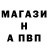 МАГАЗИ
Н
А ПВП